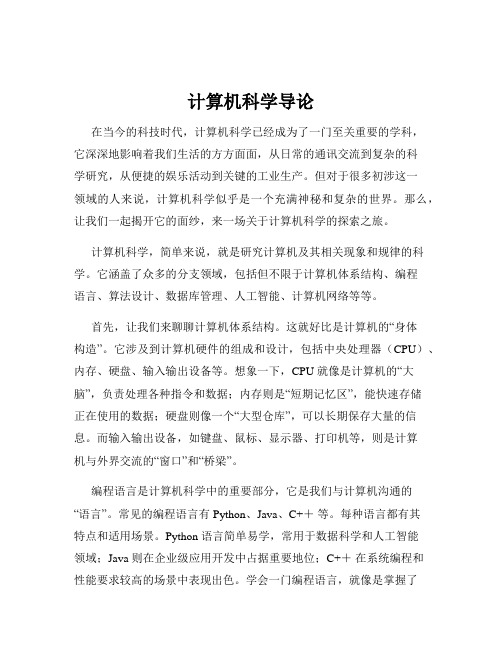 计算机科学导论

在当今的科技时代，计算机科学已经成为了一门至关重要的学科，它深深地影响着我们生活的方方面面，从日常的通讯交流到复杂的科学研究，从便捷的娱乐活动到关键的工业生产。但对于很多初涉这一领域的人来说，计算机科学似乎是一个充满神秘和复杂的世界。那么，让我们一起揭开它的面纱，来一场关于计算机科学的探索之旅。

计算机科学，简单来说，就是研究计算机及其相关现象和规律的科学。它涵盖了众多的分支领域，包括但不限于计算机体系结构、编程语言、算法设计、数据库管理、人工智能、计算机网络等等。

首先，让我们来聊聊计算机体系结构。这就好比是计算机的“身体构造”。它涉及到计算机硬件的组成和设计，包括中央处理器（CPU）、内存、硬盘、输入输出设备等。想象一下，CPU 就像是计算机的“大脑”，负责处理各种指令和数据；内存则是“短期记忆区”，能快速存储正在使用的数据；硬盘则像一个“大型仓库”，可以长期保存大量的信息。而输入输出设备，如键盘、鼠标、显示器、打印机等，则是计算机与外界交流的“窗口”和“桥梁”。

编程语言是计算机科学中的重要部分，它是我们与计算机沟通的“语言”。常见的编程语言有 Python、Java、C++ 等。每种语言都有其特点和适用场景。Python 语言简单易学，常用于数据科学和人工智能领域；Java 则在企业级应用开发中占据重要地位；C++ 在系统编程和性能要求较高的场景中表现出色。学会一门编程语言，就像是掌握了